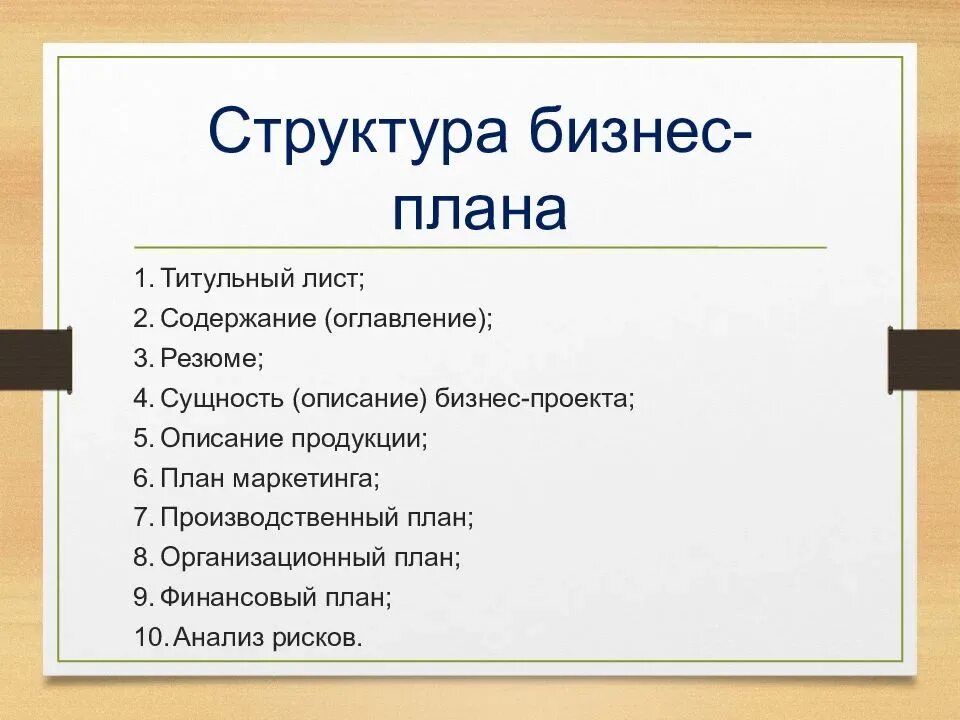 Структура бизнес-плана

1. Титульный лист;
2. Содержание (оглавление);
3. Резюме;
4. Сущность (описание) бизнес-проекта;
5. Описание продукции;
6. План маркетинга;
7. Производственный план;
8. Организационный план;
9. Финансовый план;
10. Анализ рисков.